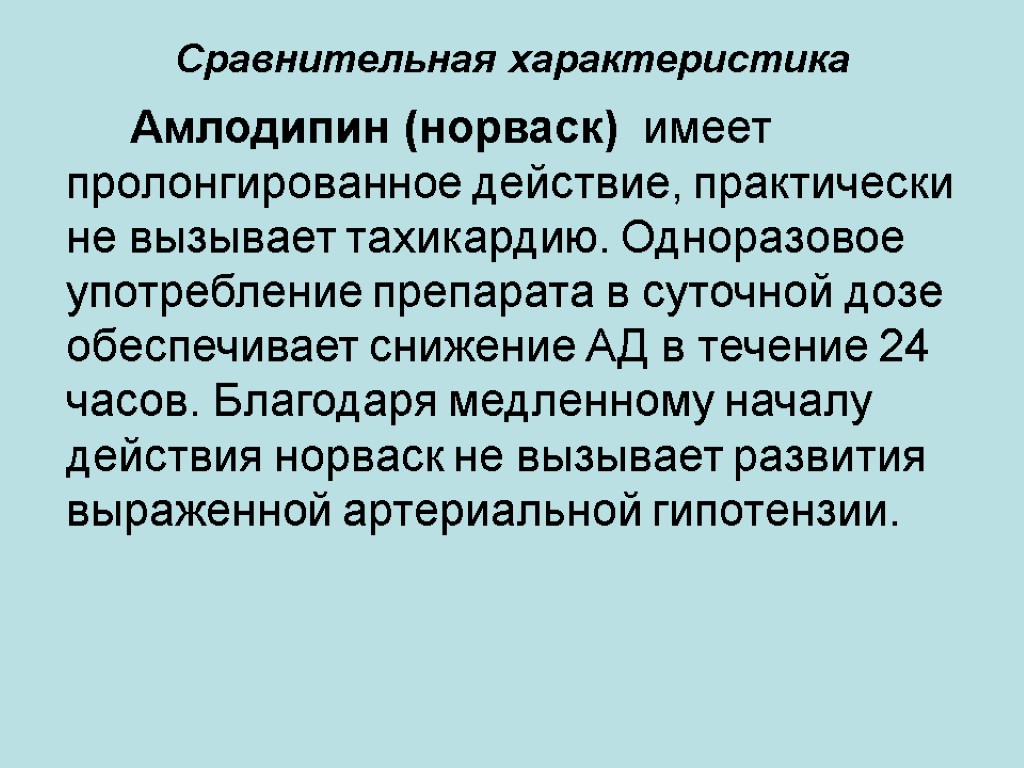 Сравнительная характеристика

Амлодипин (норваск) имеет пролонгированное действие, практически не вызывает тахикардию. Одноразовое употребление препарата в суточной дозе обеспечивает снижение АД в течение 24 часов. Благодаря медленному началу действия норваск не вызывает развития выраженной артериальной гипотензии.